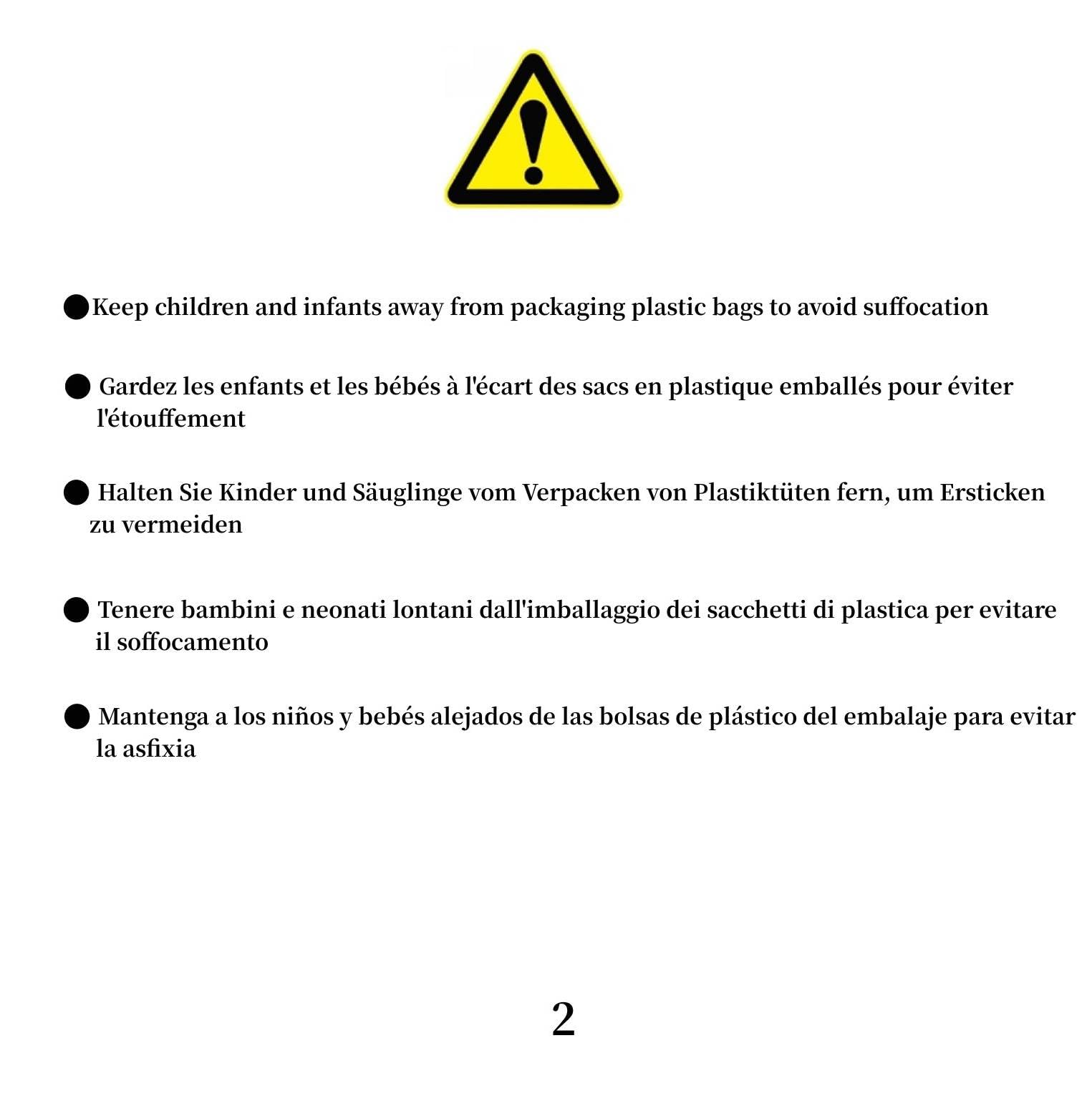 ●Keep children and infants away from packaging plastic bags to avoid suffocation

● Gardez les enfants et les bébés à l'écart des sacs en plastique emballés pour éviter l'étouffement

● Halten Sie Kinder und Säuglinge vom Verpacken von Plastiktüten fern, um Ersticken zu vermeiden

● Tenere bambini e neonati lontani dall'imballaggio dei sacchetti di plastica per evitare il soffocamento

● Mantenga a los niños y bebés alejados de las bolsas de plástico del embalaje para evitar la asfixia

2